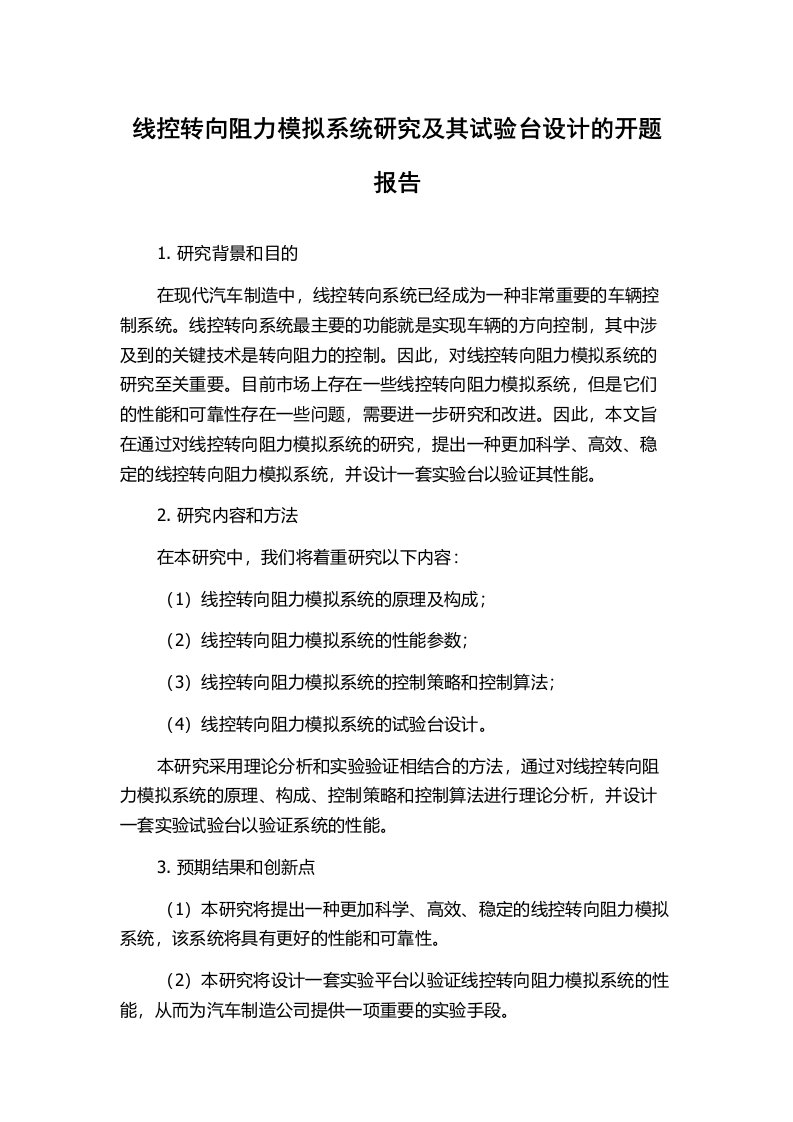 线控转向阻力模拟系统研究及其试验台设计的开题报告

1. 研究背景和目的

在现代汽车制造中，线控转向系统已经成为一种非常重要的车辆控制系统。线控转向系统最主要的功能就是实现车辆的方向控制，其中涉及到的关键技术是转向阻力的控制。因此，对线控转向阻力模拟系统的研究至关重要。目前市场上存在一些线控转向阻力模拟系统，但是它们的性能和可靠性存在一些问题，需要进一步研究和改进。因此，本文旨在通过对线控转向阻力模拟系统的研究，提出一种更加科学、高效、稳定的线控转向阻力模拟系统，并设计一套实验台以验证其性能。

2. 研究内容和方法

在本研究中，我们将着重研究以下内容：

（1）线控转向阻力模拟系统的原理及构成；

（2）线控转向阻力模拟系统的性能参数；

（3）线控转向阻力模拟系统的控制策略和控制算法；

（4）线控转向阻力模拟系统的试验台设计。

本研究采用理论分析和实验验证相结合的方法，通过对线控转向阻力模拟系统的原理、构成、控制策略和控制算法进行理论分析，并设计一套实验试验台以验证系统的性能。

3. 预期结果和创新点

（1）本研究将提出一种更加科学、高效、稳定的线控转向阻力模拟系统，该系统将具有更好的性能和可靠性。

（2）本研究将设计一套实验平台以验证线控转向阻力模拟系统的性能，从而为汽车制造公司提供一项重要的实验手段。